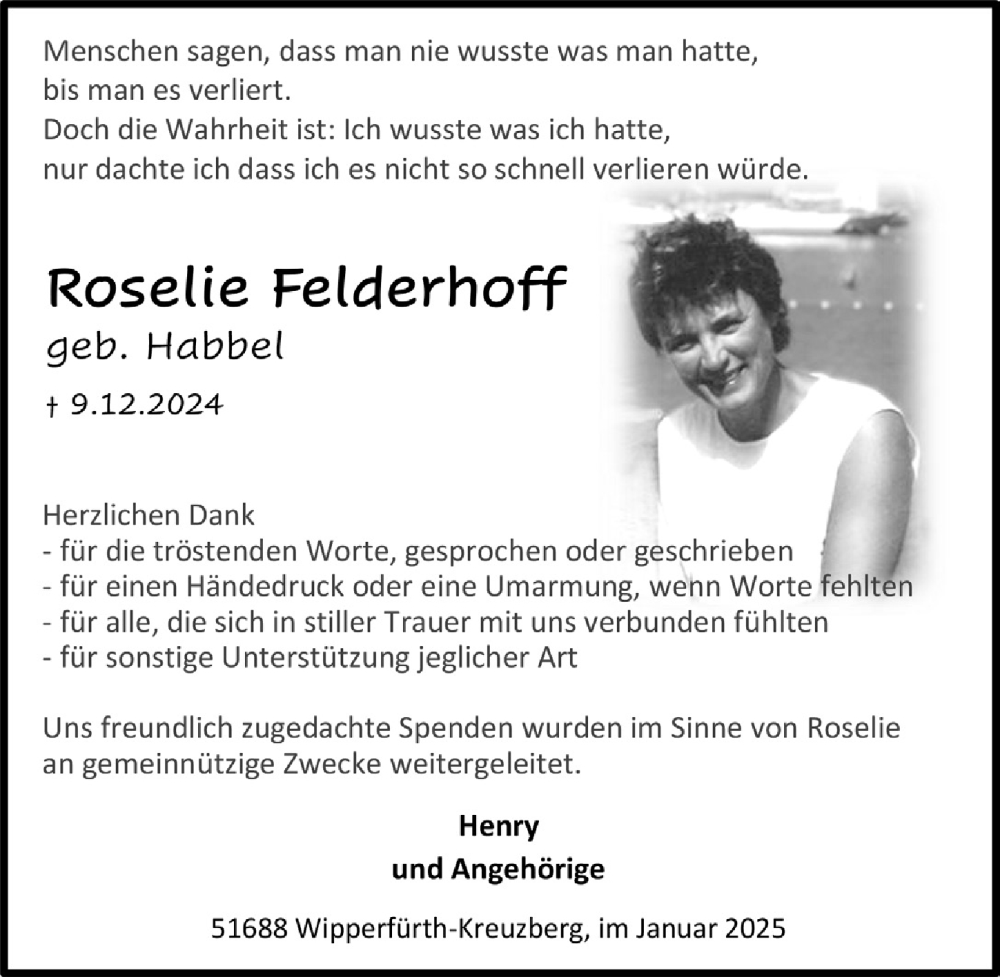 Menschen sagen, dass man nie wusste was man hatte,
bis man es verliert.
Doch die Wahrheit ist: Ich wusste was ich hatte,
nur dachte ich dass ich es nicht so schnell verlieren würde.

Roselie Felderhoff
geb. Habbel
† 9.12.2024

Herzlichen Dank
- für die tröstenden Worte, gesprochen oder geschrieben
- für einen Händedruck oder eine Umarmung, wenn Worte fehlten
- für alle, die sich in stiller Trauer mit uns verbunden fühlten
- für sonstige Unterstützung jeglicher Art

Uns freundlich zugedachte Spenden wurden im Sinne von Roselie an gemeinnützige Zwecke weitergeleitet.

Henry
und Angehörige

51688 Wipperfürth-Kreuzberg, im Januar 2025